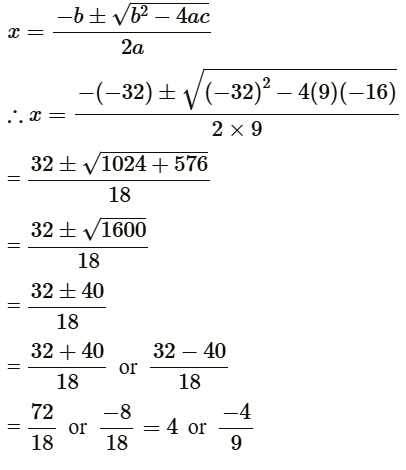 $x = \frac{-b \pm \sqrt{b^2 - 4ac}}{2a}$

$\therefore x = \frac{-(-32) \pm \sqrt{(-32)^2 - 4(9)(-16)}}{2 \times 9}$

$= \frac{32 \pm \sqrt{1024 + 576}}{18}$

$= \frac{32 \pm \sqrt{1600}}{18}$

$= \frac{32 \pm 40}{18}$

$= \frac{32 + 40}{18}$ or $\frac{32 - 40}{18}$

$= \frac{72}{18}$ or $\frac{-8}{18} = 4$ or $\frac{-4}{9}$